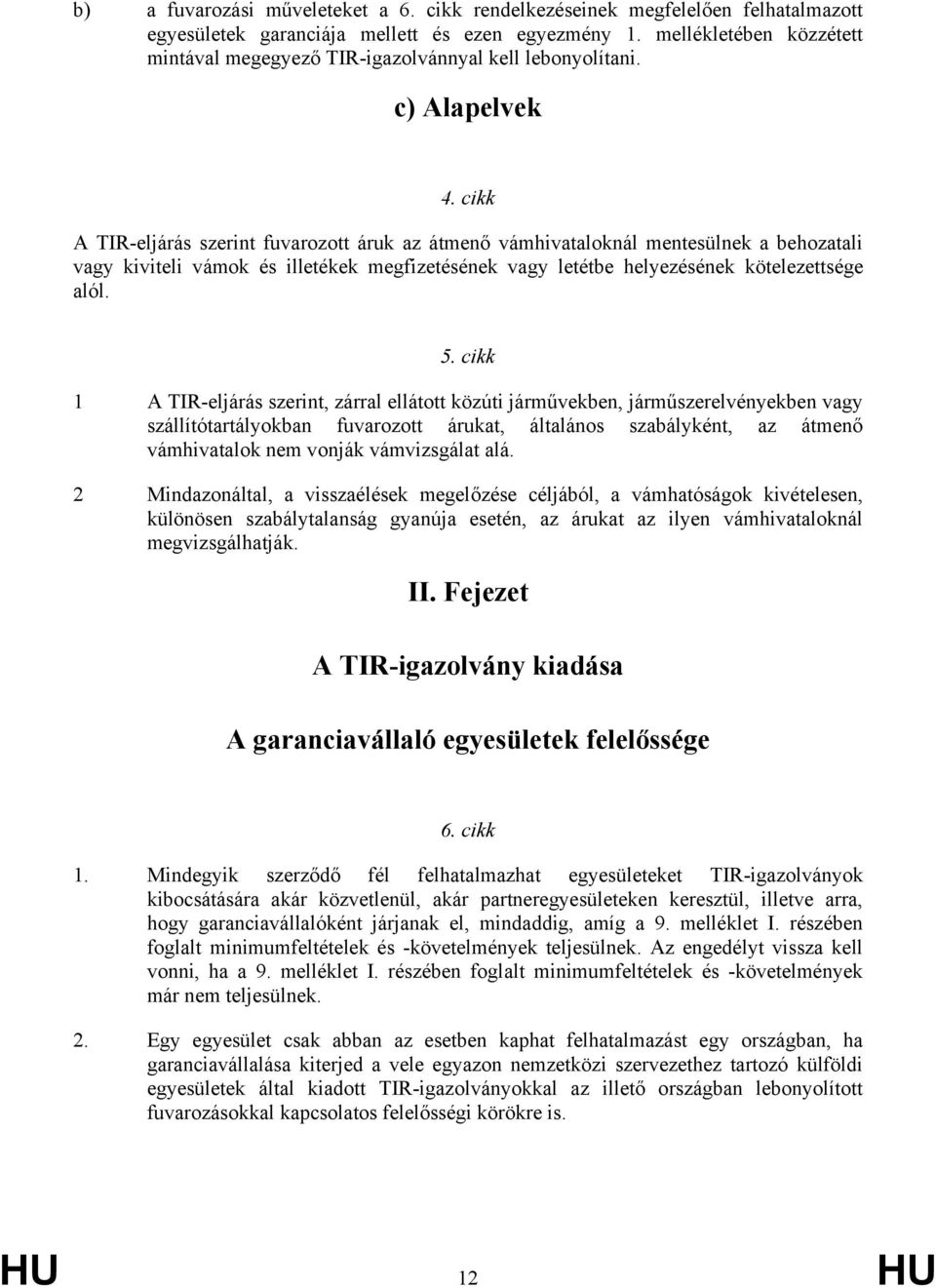 b) a fuvarozási műveleteket a 6. cikk rendelkezéseinek megfelelően felhatalmazott egyesületek garanciája mellett és ezen egyezmény 1. mellékletében közzétett mintával megegyező TIR-igazolvánnyal kell lebonyolítani.

c) Alapelvek

4. cikk

A TIR-eljárás szerint fuvarozott áruk az átmenő vámhivataloknál mentesülnek a behozatali vagy kiviteli vámok és illetékek megfizetésének vagy letétbe helyezésének kötelezettsége alól.

5. cikk

1 A TIR-eljárás szerint, zárral ellátott közúti járművekben, járműszerelvényekben vagy szállítótartályokban fuvarozott árukat, általános szabályként, az átmenő vámhivatalok nem vonják vámvizsgálat alá.

2 Mindazonáltal, a visszaélések megelőzése céljából, a vámhatóságok kivételesen, különösen szabálytalanság gyanúja esetén, az árukat az ilyen vámhivataloknál megvizsgálhatják.

II. Fejezet

A TIR-igazolvány kiadása

A garanciavállaló egyesületek felelőssége

6. cikk

1. Mindegyik szerződő fél felhatalmazhat egyesületeket TIR-igazolványok kibocsátására akár közvetlenül, akár partneregyesületeken keresztül, illetve arra, hogy garanciavállalóként járjanak el, mindaddig, amíg a 9. melléklet I. részében foglalt minimumfeltételek és -követelmények teljesülnek. Az engedélyt vissza kell vonni, ha a 9. melléklet I. részében foglalt minimumfeltételek és -követelmények már nem teljesülnek.

2. Egy egyesület csak abban az esetben kaphat felhatalmazást egy országban, ha garanciavállalása kiterjed a vele egyazon nemzetközi szervezethez tartozó külföldi egyesületek által kiadott TIR-igazolványokkal az illető országban lebonyolított fuvarozásokkal kapcsolatos felelősségi körökre is.

HU 12 HU